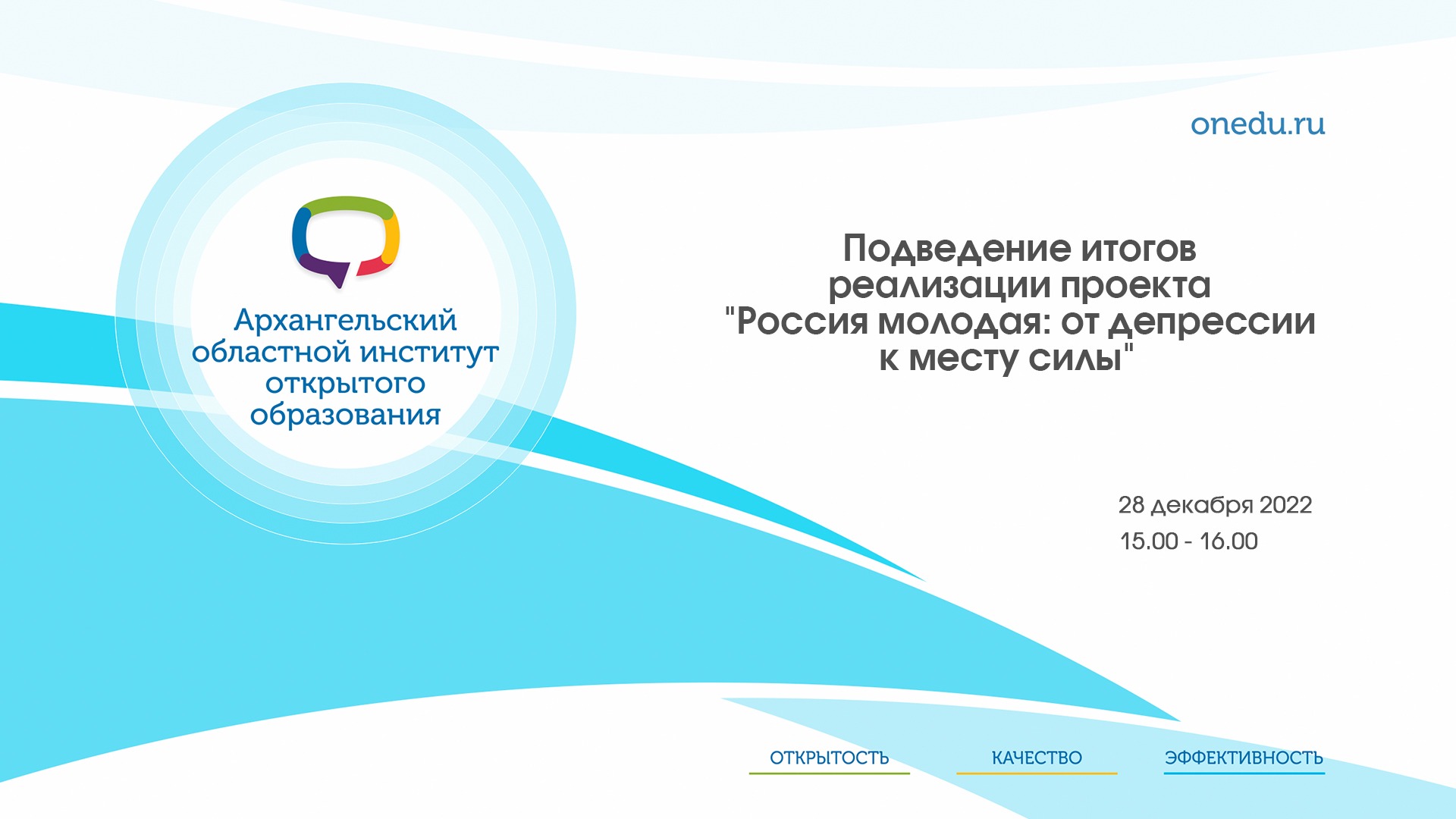 onedu.ru

Архангельский областной институт открытого образования

Подведение итогов реализации проекта "Россия молодая: от депрессии к месту силы"

28 декабря 2022
15.00 - 16.00

ОТКРЫТОСТЬ

КАЧЕСТВО

ЭФФЕКТИВНОСТЬ